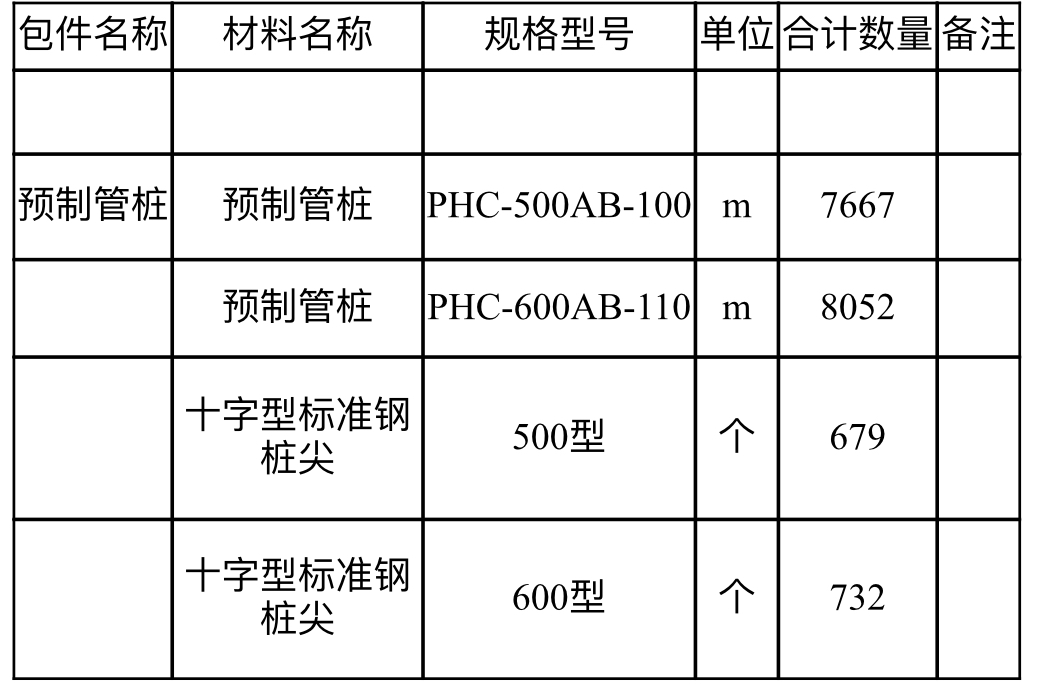 | 包件名称 | 材料名称 | 规格型号 | 单位 | 合计数量 | 备注 |
|---|---|---|---|---|---|
| | | | | | |
| 预制管桩 | 预制管桩 | PHC-500AB-100 | m | 7667 | |
| | 预制管桩 | PHC-600AB-110 | m | 8052 | |
| | 十字型标准钢桩尖 | 500型 | 个 | 679 | |
| | 十字型标准钢桩尖 | 600型 | 个 | 732 | |